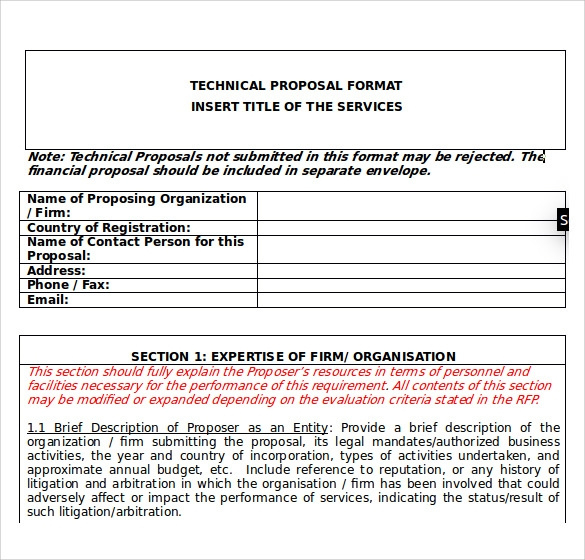 TECHNICAL PROPOSAL FORMAT
INSERT TITLE OF THE SERVICES

Note: Technical Proposals not submitted in this format may be rejected. The financial proposal should be included in separate envelope.

| Name of Proposing Organization / Firm: | |
|---|---|
| Country of Registration: | |
| Name of Contact Person for this Proposal: | |
| Address: | |
| Phone / Fax: | |
| Email: | |

S

SECTION 1: EXPERTISE OF FIRM/ ORGANISATION

This section should fully explain the Proposer's resources in terms of personnel and facilities necessary for the performance of this requirement. All contents of this section may be modified or expanded depending on the evaluation criteria stated in the RFP.

1.1 Brief Description of Proposer as an Entity: Provide a brief description of the organization / firm submitting the proposal, its legal mandates/authorized business activities, the year and country of incorporation, types of activities undertaken, and approximate annual budget, etc. Include reference to reputation, or any history of litigation and arbitration in which the organisation / firm has been involved that could adversely affect or impact the performance of services, indicating the status/result of such litigation/arbitration.